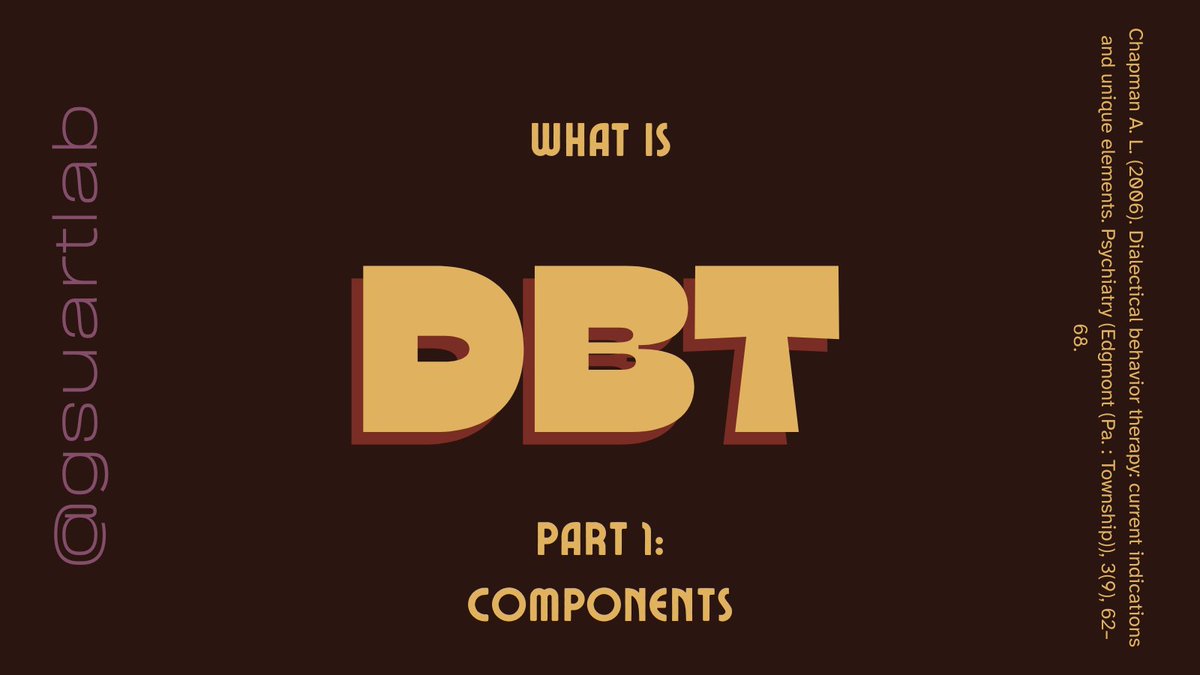 @gsuartlab

WHAT IS

DBT

PART 1:
COMPONENTS

Chapman A. L. (2006). Dialectical behavior therapy: current indications and unique elements. Psychiatry (Edgmont (Pa. : Township)), 3(9), 62–68.